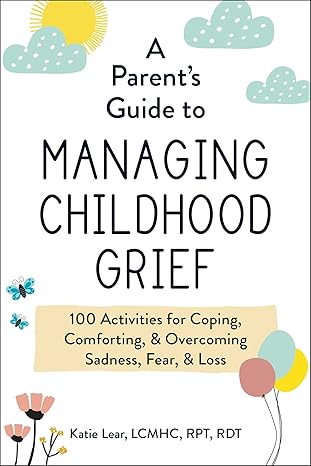 A Parent's Guide to

MANAGING CHILDHOOD GRIEF

100 Activities for Coping, Comforting, & Overcoming Sadness, Fear, & Loss

Katie Lear, LCMHC, RPT, RDT